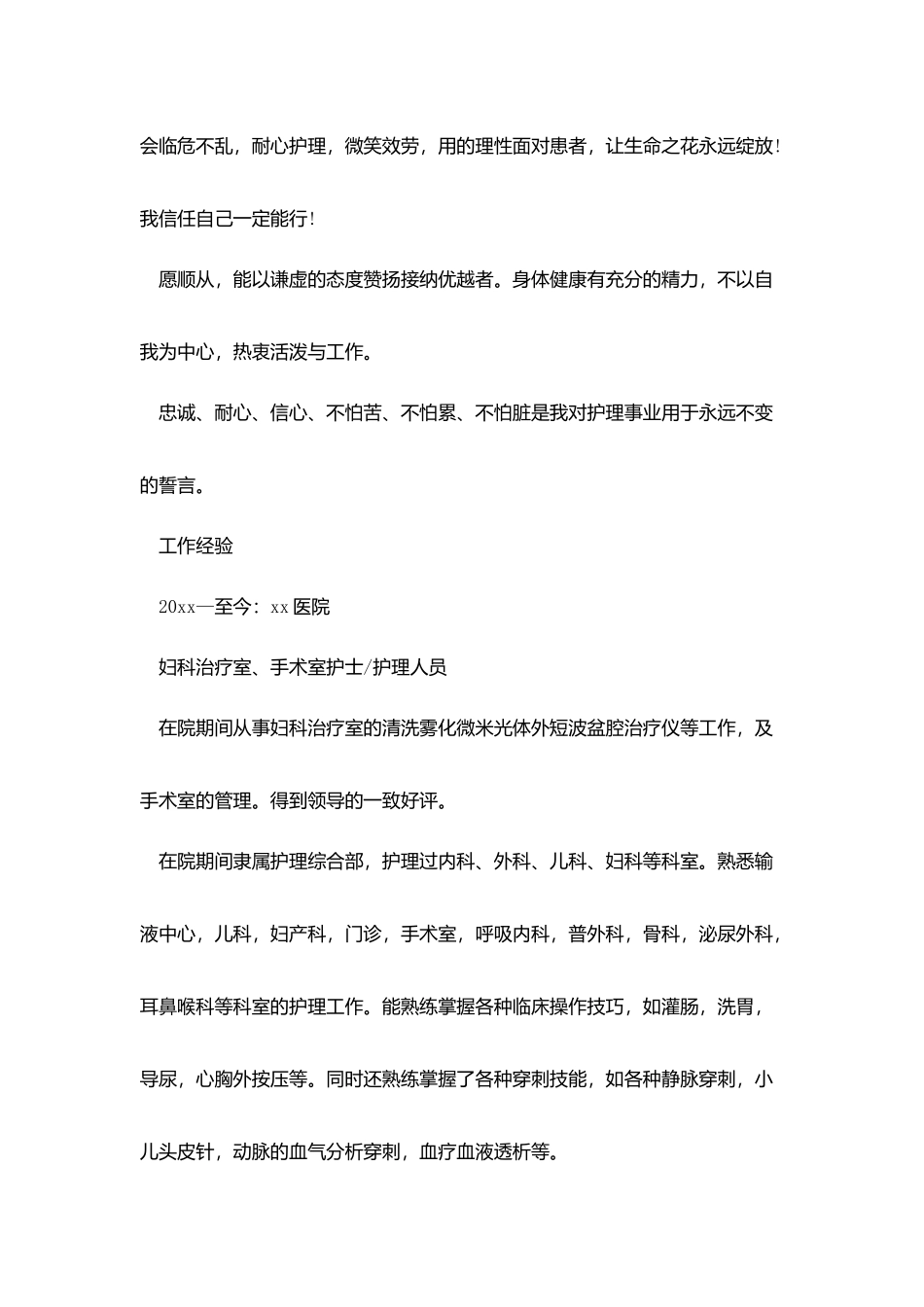 会临危不乱，耐心护理，微笑效劳，用的理性面对患者，让生命之花永远绽放！我信任自己一定能行！

愿顺从，能以谦虚的态度赞扬接纳优越者。身体健康有充分的精力，不以自我为中心，热衷活泼与工作。

忠诚、耐心、信心、不怕苦、不怕累、不怕脏是我对护理事业用于永远不变的誓言。

工作经验

20xx—至今：xx医院

妇科治疗室、手术室护士/护理人员

在院期间从事妇科治疗室的清洗雾化微米光体外短波盆腔治疗仪等工作，及手术室的管理。得到领导的一致好评。

在院期间隶属护理综合部，护理过内科、外科、儿科、妇科等科室。熟悉输液中心，儿科，妇产科，门诊，手术室，呼吸内科，普外科，骨科，泌尿外科，耳鼻喉科等科室的护理工作。能熟练掌握各种临床操作技巧，如灌肠，洗胃，导尿，心胸外按压等。同时还熟练掌握了各种穿刺技能，如各种静脉穿刺，小儿头皮针，动脉的血气分析穿刺，血疗血液透析等。